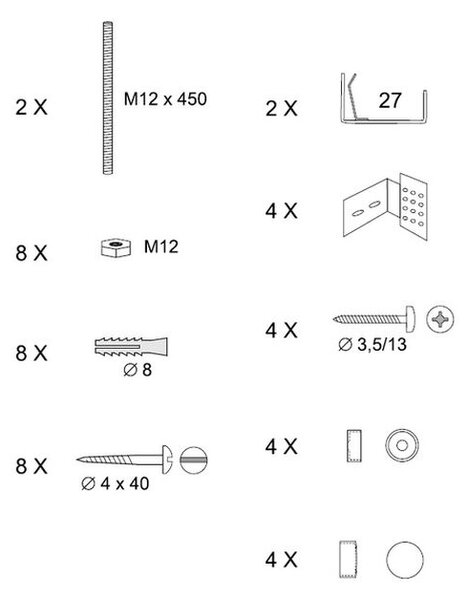 2 X

M12 x 450

8 X

M12

8 X

∅ 8

8 X

∅ 4 x 40

2 X

27

4 X

4 X

∅ 3,5/13

4 X

4 X